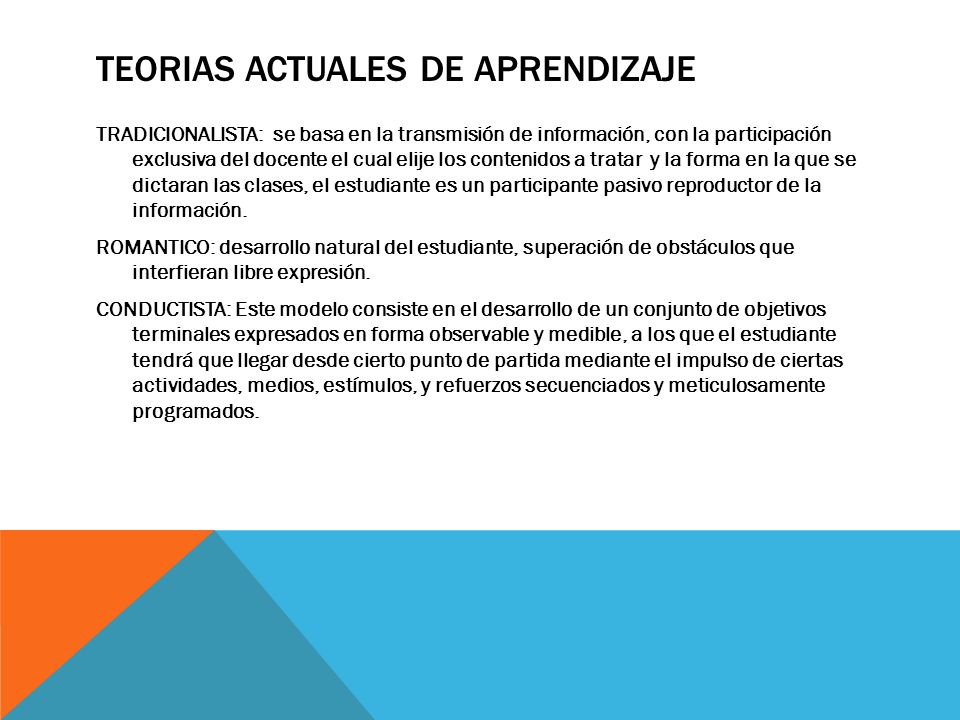 TEORIAS ACTUALES DE APRENDIZAJE

TRADICIONALISTA: se basa en la transmisión de información, con la participación exclusiva del docente el cual elije los contenidos a tratar y la forma en la que se dictaran las clases, el estudiante es un participante pasivo reproductor de la información.

ROMANTICO: desarrollo natural del estudiante, superación de obstáculos que interfieran libre expresión.

CONDUCTISTA: Este modelo consiste en el desarrollo de un conjunto de objetivos terminales expresados en forma observable y medible, a los que el estudiante tendrá que llegar desde cierto punto de partida mediante el impulso de ciertas actividades, medios, estímulos, y refuerzos secuenciados y meticulosamente programados.